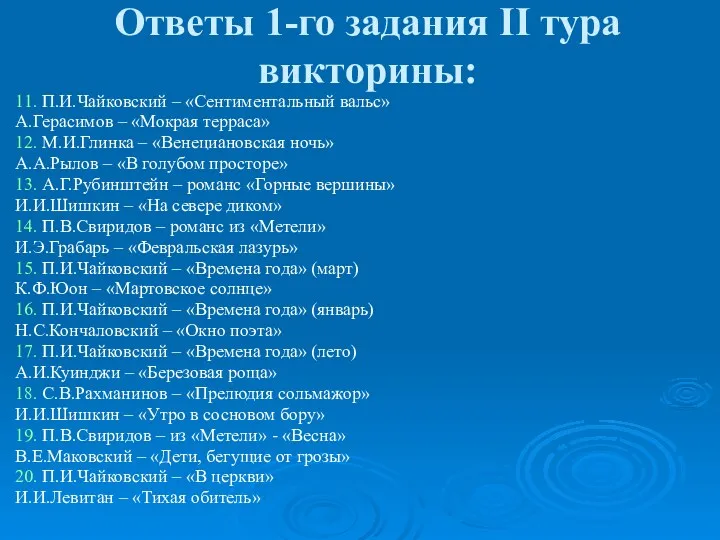 Ответы 1-го задания II тура викторины:

11. П.И.Чайковский – «Сентиментальный вальс»
А.Герасимов – «Мокрая терраса»
12. М.И.Глинка – «Венециановская ночь»
А.А.Рылов – «В голубом просторе»
13. А.Г.Рубинштейн – романс «Горные вершины»
И.И.Шишкин – «На севере диком»
14. П.В.Свиридов – романс из «Метели»
И.Э.Грабарь – «Февральская лазурь»
15. П.И.Чайковский – «Времена года» (март)
К.Ф.Юон – «Мартовское солнце»
16. П.И.Чайковский – «Времена года» (январь)
Н.С.Кончаловский – «Окно поэта»
17. П.И.Чайковский – «Времена года» (лето)
А.И.Куинджи – «Березовая роща»
18. С.В.Рахманинов – «Прелюдия сольмажор»
И.И.Шишкин – «Утро в сосновом бору»
19. П.В.Свиридов – из «Метели» - «Весна»
В.Е.Маковский – «Дети, бегущие от грозы»
20. П.И.Чайковский – «В церкви»
И.И.Левитан – «Тихая обитель»